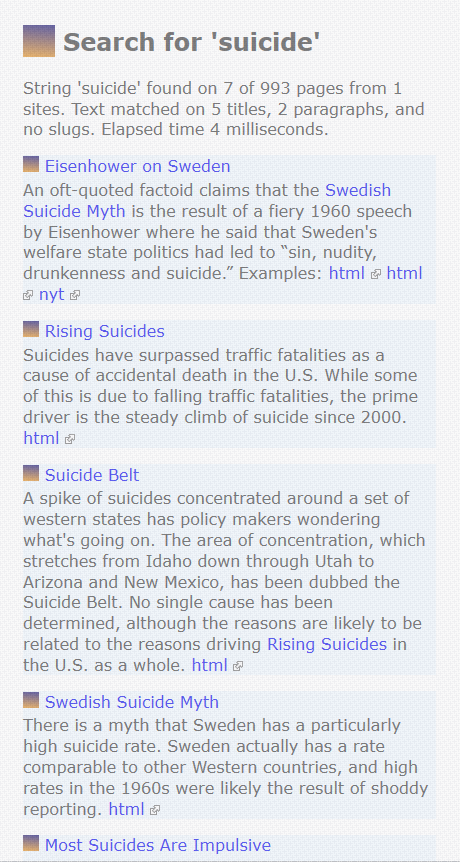 Search for 'suicide'

String 'suicide' found on 7 of 993 pages from 1 sites. Text matched on 5 titles, 2 paragraphs, and no slugs. Elapsed time 4 milliseconds.

Eisenhower on Sweden

An oft-quoted factoid claims that the Swedish Suicide Myth is the result of a fiery 1960 speech by Eisenhower where he said that Sweden's welfare state politics had led to “sin, nudity, drunkenness and suicide.” Examples: html html nyt

Rising Suicides

Suicides have surpassed traffic fatalities as a cause of accidental death in the U.S. While some of this is due to falling traffic fatalities, the prime driver is the steady climb of suicide since 2000. html

Suicide Belt

A spike of suicides concentrated around a set of western states has policy makers wondering what's going on. The area of concentration, which stretches from Idaho down through Utah to Arizona and New Mexico, has been dubbed the Suicide Belt. No single cause has been determined, although the reasons are likely to be related to the reasons driving Rising Suicides in the U.S. as a whole. html

Swedish Suicide Myth

There is a myth that Sweden has a particularly high suicide rate. Sweden actually has a rate comparable to other Western countries, and high rates in the 1960s were likely the result of shoddy reporting. html

Most Suicides Are Impulsive